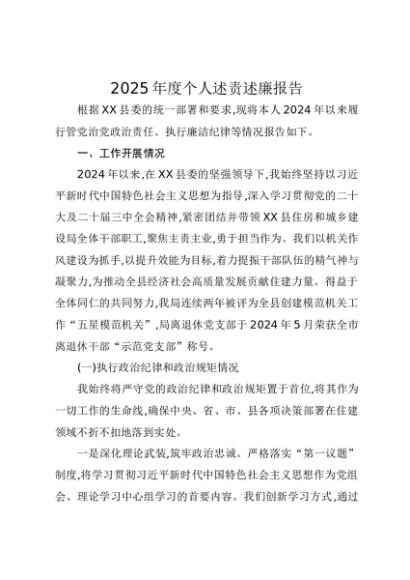 2025年度个人述责述廉报告

根据XX县委的统一部署和要求,现将本人2024年以来履行管党治党政治责任、执行廉洁纪律等情况报告如下。

一、工作开展情况

2024年以来,在XX县委的坚强领导下,我始终坚持以习近平新时代中国特色社会主义思想为指导,深入学习贯彻党的二十大及二十届三中全会精神,紧密团结并带领XX县住房和城乡建设局全体干部职工,聚焦主责主业,勇于担当作为。我们以机关作风建设为抓手,以提升效能为目标,着力提振干部队伍的精气神与凝聚力,为推动全县经济社会高质量发展贡献住建力量。得益于全体同仁的共同努力,我局连续两年被评为全县创建模范机关工作“五星模范机关”,局离退休党支部于2024年5月荣获全市离退休干部“示范党支部”称号。

(一)执行政治纪律和政治规矩情况

我始终将严守党的政治纪律和政治规矩置于首位,将其作为一切工作的生命线,确保中央、省、市、县各项决策部署在住建领域不折不扣地落到实处。

一是深化理论武装,筑牢政治忠诚。严格落实“第一议题”制度,将学习贯彻习近平新时代中国特色社会主义思想作为党组会、理论学习中心组学习的首要内容。我们创新学习方式,通过